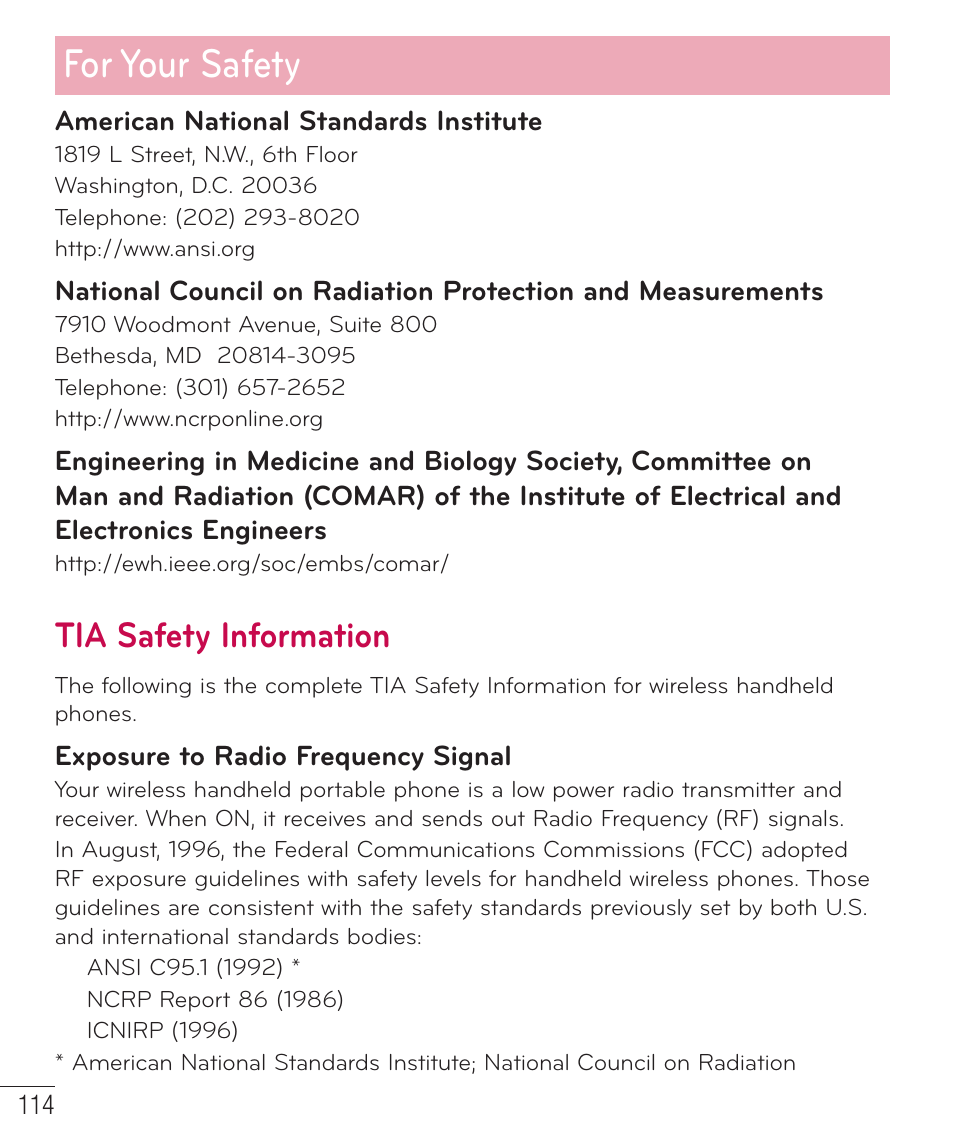 For Your Safety

American National Standards Institute
1819 L Street, N.W., 6th Floor
Washington, D.C. 20036
Telephone: (202) 293-8020
http://www.ansi.org

National Council on Radiation Protection and Measurements
7910 Woodmont Avenue, Suite 800
Bethesda, MD 20814-3095
Telephone: (301) 657-2652
http://www.ncrponline.org

Engineering in Medicine and Biology Society, Committee on Man and Radiation (COMAR) of the Institute of Electrical and Electronics Engineers
http://ewh.ieee.org/soc/embs/comar/

TIA Safety Information

The following is the complete TIA Safety Information for wireless handheld phones.

Exposure to Radio Frequency Signal
Your wireless handheld portable phone is a low power radio transmitter and receiver. When ON, it receives and sends out Radio Frequency (RF) signals.
In August, 1996, the Federal Communications Commissions (FCC) adopted RF exposure guidelines with safety levels for handheld wireless phones. Those guidelines are consistent with the safety standards previously set by both U.S. and international standards bodies:
ANSI C95.1 (1992) *
NCRP Report 86 (1986)
ICNIRP (1996)
* American National Standards Institute; National Council on Radiation

114